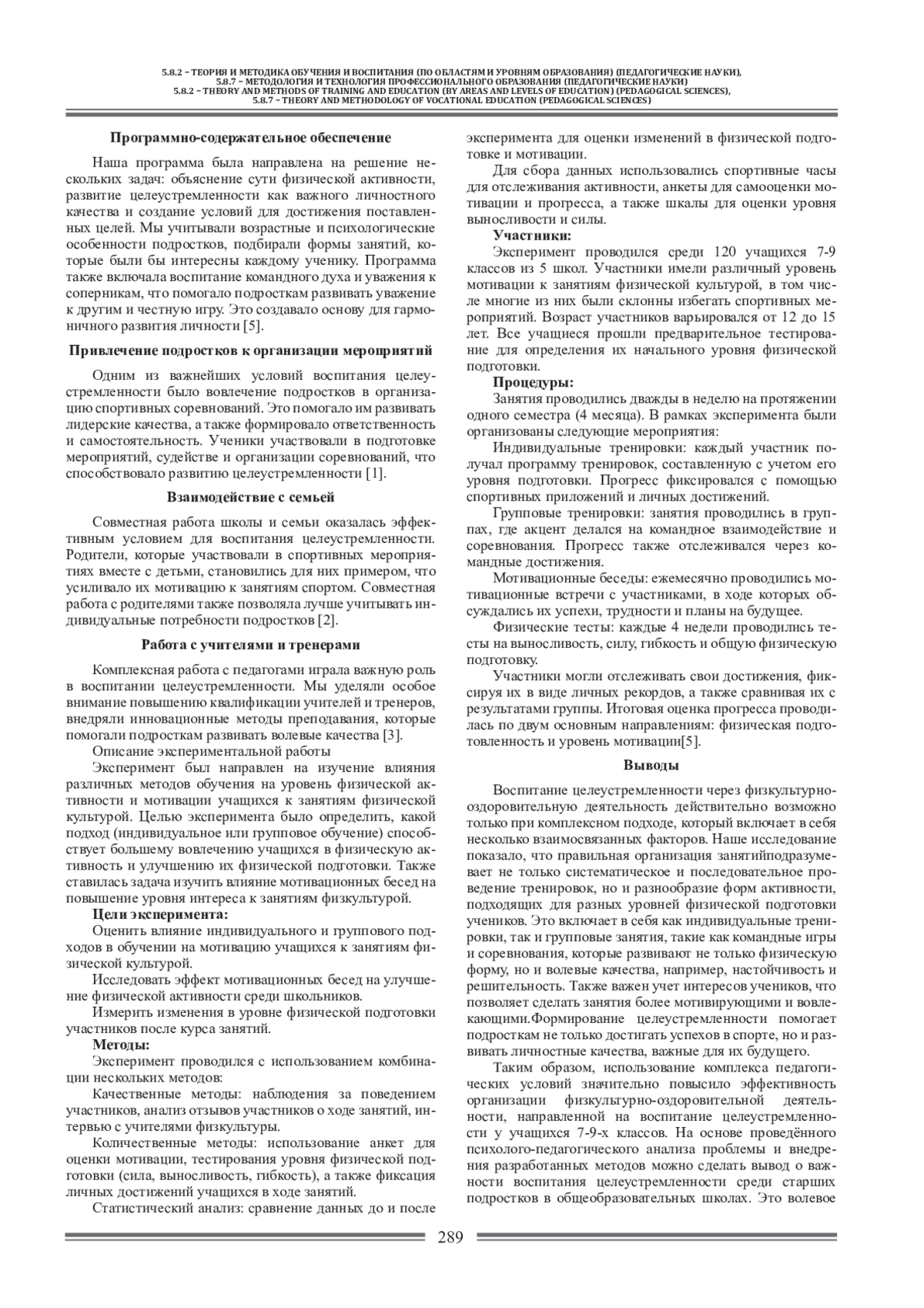 5.8.2 – ТЕОРИЯ И МЕТОДИКА ОБУЧЕНИЯ И ВОСПИТАНИЯ (ПО ОБЛАСТЯМ И УРОВНЯМ ОБРАЗОВАНИЯ) (ПЕДАГОГИЧЕСКИЕ НАУКИ),
5.8.7 – МЕТОДОЛОГИЯ И ТЕХНОЛОГИЯ ПРОФЕССИОНАЛЬНОГО ОБРАЗОВАНИЯ (ПЕДАГОГИЧЕСКИЕ НАУКИ)
5.8.2 – THEORY AND METHODS OF TRAINING AND EDUCATION (BY AREAS AND LEVELS OF EDUCATION) (PEDAGOGICAL SCIENCES),
5.8.7 – THEORY AND METHODOLOGY OF VOCATIONAL EDUCATION (PEDAGOGICAL SCIENCES)

Программно-содержательное обеспечение

Наша программа была направлена на решение нескольких задач: объяснение сути физической активности, развитие целеустремленности как важного личностного качества и создание условий для достижения поставленных целей. Мы учитывали возрастные и психологические особенности подростков, подбирали формы занятий, которые были бы интересны каждому ученику. Программа также включала воспитание командного духа и уважения к соперникам, что помогало подросткам развивать уважение к другим и честную игру. Это создавало основу для гармоничного развития личности [5].

Привлечение подростков к организации мероприятий

Одним из важнейших условий воспитания целеустремленности было вовлечение подростков в организацию спортивных соревнований. Это помогало им развивать лидерские качества, а также формировало ответственность и самостоятельность. Ученики участвовали в подготовке мероприятий, судействе и организации соревнований, что способствовало развитию целеустремленности [1].

Взаимодействие с семьей

Совместная работа школы и семьи оказалась эффективным условием для воспитания целеустремленности. Родители, которые участвовали в спортивных мероприятиях вместе с детьми, становились для них примером, что усиливало их мотивацию к занятиям спортом. Совместная работа с родителями также позволяла лучше учитывать индивидуальные потребности подростков [2].

Работа с учителями и тренерами

Комплексная работа с педагогами играла важную роль в воспитании целеустремленности. Мы уделяли особое внимание повышению квалификации учителей и тренеров, внедряли инновационные методы преподавания, которые помогали подросткам развивать волевые качества [3].

Описание экспериментальной работы

Эксперимент был направлен на изучение влияния различных методов обучения на уровень физической активности и мотивации учащихся к занятиям физической культурой. Целью эксперимента было определить, какой подход (индивидуальное или групповое обучение) способствует большему вовлечению учащихся в физическую активность и улучшению их физической подготовки. Также ставилась задача изучить влияние мотивационных бесед на повышение уровня интереса к занятиям физкультурой.

Цели эксперимента:

Оценить влияние индивидуального и группового подходов в обучении на мотивацию учащихся к занятиям физической культурой.

Исследовать эффект мотивационных бесед на улучшение физической активности среди школьников.

Измерить изменения в уровне физической подготовки участников после курса занятий.

Методы:

Эксперимент проводился с использованием комбинации нескольких методов:

Качественные методы: наблюдения за поведением участников, анализ отзывов участников о ходе занятий, интервью с учителями физкультуры.

Количественные методы: использование анкет для оценки мотивации, тестирования уровня физической подготовки (сила, выносливость, гибкость), а также фиксация личных достижений учащихся в ходе занятий.

Статистический анализ: сравнение данных до и после эксперимента для оценки изменений в физической подготовке и мотивации.

Для сбора данных использовались спортивные часы для отслеживания активности, анкеты для самооценки мотивации и прогресса, а также шкалы для оценки уровня выносливости и силы.

Участники:

Эксперимент проводился среди 120 учащихся 7-9 классов из 5 школ. Участники имели различный уровень мотивации к занятиям физической культурой, в том числе многие из них были склонны избегать спортивных мероприятий. Возраст участников варьировался от 12 до 15 лет. Все учащиеся прошли предварительное тестирование для определения их начального уровня физической подготовки.

Процедуры:

Занятия проводились дважды в неделю на протяжении одного семестра (4 месяца). В рамках эксперимента были организованы следующие мероприятия:

Индивидуальные тренировки: каждый участник получал программу тренировок, составленную с учетом его уровня подготовки. Прогресс фиксировался с помощью спортивных приложений и личных достижений.

Групповые тренировки: занятия проводились в группах, где акцент делался на командное взаимодействие и соревнования. Прогресс также отслеживался через командные достижения.

Мотивационные беседы: ежемесячно проводились мотивационные встречи с участниками, в ходе которых обсуждались их успехи, трудности и планы на будущее.

Физические тесты: каждые 4 недели проводились тесты на выносливость, силу, гибкость и общую физическую подготовку.

Участники могли отслеживать свои достижения, фиксируя их в виде личных рекордов, а также сравнивая их с результатами группы. Итоговая оценка прогресса проводилась по двум основным направлениям: физическая подготовленность и уровень мотивации[5].

Выводы

Воспитание целеустремленности через физкультурно-оздоровительную деятельность действительно возможно только при комплексном подходе, который включает в себя несколько взаимосвязанных факторов. Наше исследование показало, что правильная организация занятийподразумевает не только систематическое и последовательное проведение тренировок, но и разнообразие форм активности, подходящих для разных уровней физической подготовки учеников. Это включает в себя как индивидуальные тренировки, так и групповые занятия, такие как командные игры и соревнования, которые развивают не только физическую форму, но и волевые качества, например, настойчивость и решительность. Также важен учет интересов учеников, что позволяет сделать занятия более мотивирующими и вовлекающими.Формирование целеустремленности помогает подросткам не только достигать успехов в спорте, но и развивать личностные качества, важные для их будущего.

Таким образом, использование комплекса педагогических условий значительно повысило эффективность организации физкультурно-оздоровительной деятельности, направленной на воспитание целеустремленности у учащихся 7-9-х классов. На основе проведённого психолого-педагогического анализа проблемы и внедрения разработанных методов можно сделать вывод о важности воспитания целеустремленности среди старших подростков в общеобразовательных школах. Это волевое

289